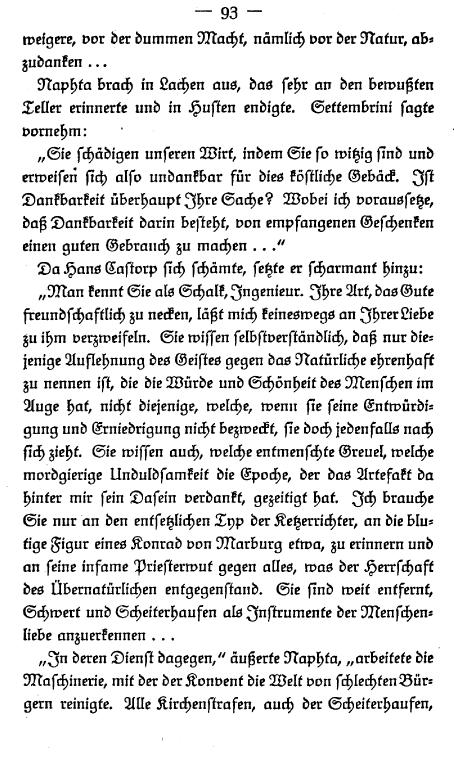 — 93 —

weigere, vor der dummen Macht, nämlich vor der Natur, abzudanken . . .

Naphta brach in Lachen aus, das sehr an den bewußten Teller erinnerte und in Husten endigte. Settembrini sagte vornehm:

„Sie schädigen unseren Wirt, indem Sie so witzig sind und erweisen sich also undankbar für dies köstliche Gebäck. Ist Dankbarkeit überhaupt Ihre Sache? Wobei ich voraussetze, daß Dankbarkeit darin besteht, von empfangenen Geschenken einen guten Gebrauch zu machen . . .“

Da Hans Castorp sich schämte, setzte er scharmant hinzu:

„Man kennt Sie als Schalk, Ingenieur. Ihre Art, das Gute freundschaftlich zu necken, läßt mich keineswegs an Ihrer Liebe zu ihm verzweifeln. Sie wissen selbstverständlich, daß nur diejenige Auflehnung des Geistes gegen das Natürliche ehrenhaft zu nennen ist, die die Würde und Schönheit des Menschen im Auge hat, nicht diejenige, welche, wenn sie seine Entwürdigung und Erniedrigung nicht bezweckt, sie doch jedenfalls nach sich zieht. Sie wissen auch, welche entmenschte Greuel, welche mordgierige Unduldsamkeit die Epoche, der das Artefakt da hinter mir sein Dasein verdankt, gezeitigt hat. Ich brauche Sie nur an den entsetzlichen Typ der Ketzerrichter, an die blutige Figur eines Konrad von Marburg etwa, zu erinnern und an seine infame Priesterwut gegen alles, was der Herrschaft des Übernatürlichen entgegenstand. Sie sind weit entfernt, Schwert und Scheiterhaufen als Instrumente der Menschenliebe anzuerkennen . . .

„In deren Dienst dagegen,“ äußerte Naphta, „arbeitete die Maschinerie, mit der der Konvent die Welt von schlechten Bürgern reinigte. Alle Kirchenstrafen, auch der Scheiterhaufen,